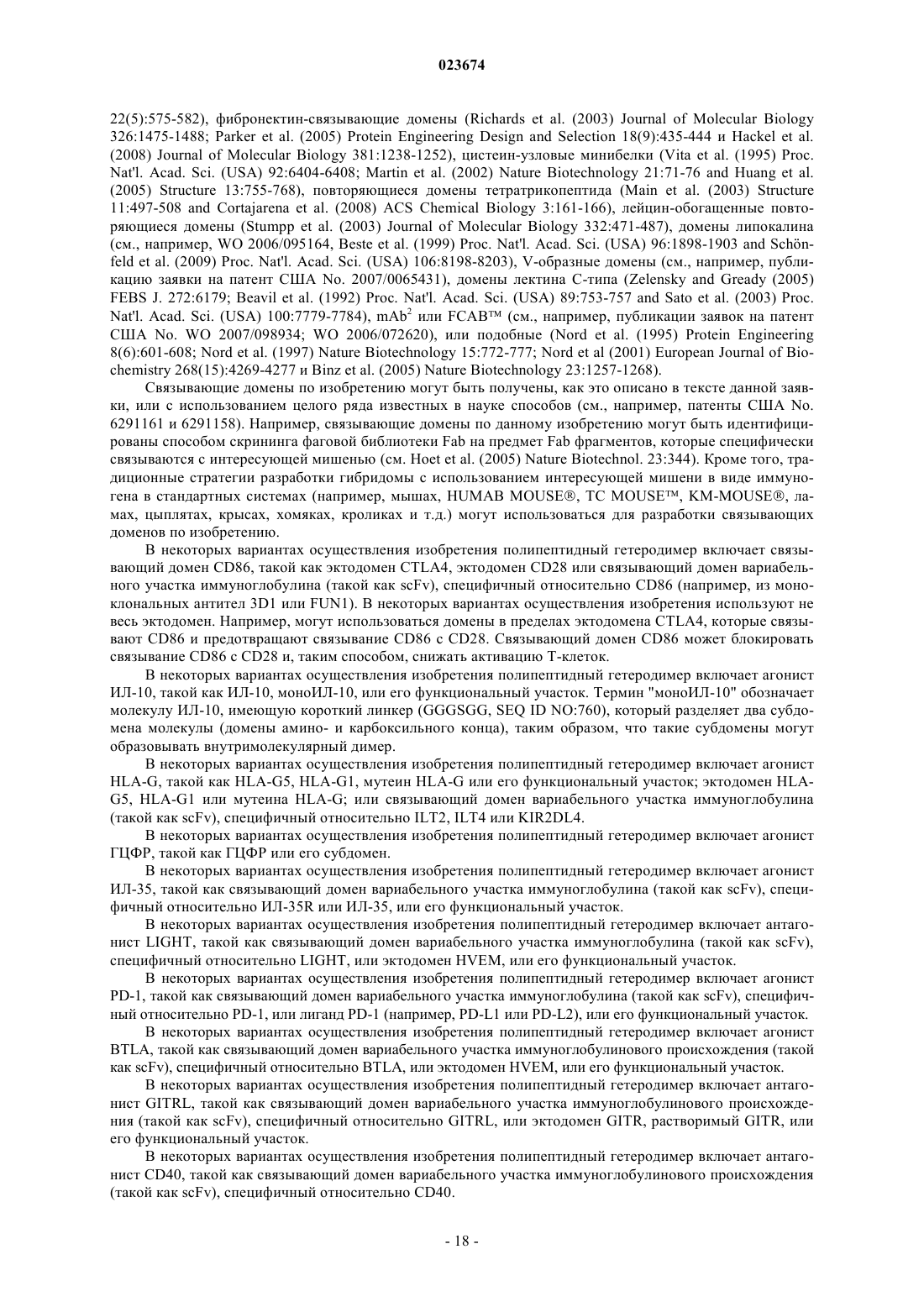 023674

22(5):575-582), фибронектин-связывающие домены (Richards et al. (2003) Journal of Molecular Biology 326:1475-1488; Parker et al. (2005) Protein Engineering Design and Selection 18(9):435-444 и Hackel et al. (2008) Journal of Molecular Biology 381:1238-1252), цистеин-узловые минибелки (Vita et al. (1995) Proc. Nat'l. Acad. Sci. (USA) 92:6404-6408; Martin et al. (2002) Nature Biotechnology 21:71-76 and Huang et al. (2005) Structure 13:755-768), повторяющиеся домены тетратрикопептида (Main et al. (2003) Structure 11:497-508 and Cortajarena et al. (2008) ACS Chemical Biology 3:161-166), лейцин-обогащенные повторяющиеся домены (Stumpp et al. (2003) Journal of Molecular Biology 332:471-487), домены липокалина (см., например, WO 2006/095164, Beste et al. (1999) Proc. Nat'l. Acad. Sci. (USA) 96:1898-1903 and Schönfeld et al. (2009) Proc. Nat'l. Acad. Sci. (USA) 106:8198-8203), V-образные домены (см., например, публикацию заявки на патент США No. 2007/0065431), домены лектина С-типа (Zelensky and Gready (2005) FEBS J. 272:6179; Beavil et al. (1992) Proc. Nat'l. Acad. Sci. (USA) 89:753-757 and Sato et al. (2003) Proc. Nat'l. Acad. Sci. (USA) 100:7779-7784), mAb$^2$ или FCAB™ (см., например, публикации заявок на патент США No. WO 2007/098934; WO 2006/072620), или подобные (Nord et al. (1995) Protein Engineering 8(6):601-608; Nord et al. (1997) Nature Biotechnology 15:772-777; Nord et al (2001) European Journal of Biochemistry 268(15):4269-4277 и Binz et al. (2005) Nature Biotechnology 23:1257-1268).

Связывающие домены по изобретению могут быть получены, как это описано в тексте данной заявки, или с использованием целого ряда известных в науке способов (см., например, патенты США No. 6291161 и 6291158). Например, связывающие домены по данному изобретению могут быть идентифицированы способом скрининга фаговой библиотеки Fab на предмет Fab фрагментов, которые специфически связываются с интересующей мишенью (см. Hoet et al. (2005) Nature Biotechnol. 23:344). Кроме того, традиционные стратегии разработки гибридомы с использованием интересующей мишени в виде иммуногена в стандартных системах (например, мышах, HUMAB MOUSE®, TC MOUSE™, KM-MOUSE®, ламах, цыплятах, крысах, хомяках, кроликах и т.д.) могут использоваться для разработки связывающих доменов по изобретению.

В некоторых вариантах осуществления изобретения полипептидный гетеродимер включает связывающий домен CD86, такой как эктодомен CTLA4, эктодомен CD28 или связывающий домен вариабельного участка иммуноглобулина (такой как scFv), специфичный относительно CD86 (например, из моноклональных антител 3D1 или FUN1). В некоторых вариантах осуществления изобретения используют не весь эктодомен. Например, могут использоваться домены в пределах эктодомена CTLA4, которые связывают CD86 и предотвращают связывание CD86 с CD28. Связывающий домен CD86 может блокировать связывание CD86 с CD28 и, таким способом, снижать активацию Т-клеток.

В некоторых вариантах осуществления изобретения полипептидный гетеродимер включает агонист ИЛ-10, такой как ИЛ-10, моноИЛ-10, или его функциональный участок. Термин "моноИЛ-10" обозначает молекулу ИЛ-10, имеющую короткий линкер (GGGSGG, SEQ ID NO:760), который разделяет два субдомена молекулы (домены амино- и карбоксильного конца), таким образом, что такие субдомены могут образовывать внутримолекулярный димер.

В некоторых вариантах осуществления изобретения полипептидный гетеродимер включает агонист HLA-G, такой как HLA-G5, HLA-G1, мутеин HLA-G или его функциональный участок; эктодомен HLA-G5, HLA-G1 или мутеина HLA-G; или связывающий домен вариабельного участка иммуноглобулина (такой как scFv), специфичный относительно ILT2, ILT4 или KIR2DL4.

В некоторых вариантах осуществления изобретения полипептидный гетеродимер включает агонист ГЦФР, такой как ГЦФР или его субдомен.

В некоторых вариантах осуществления изобретения полипептидный гетеродимер включает агонист ИЛ-35, такой как связывающий домен вариабельного участка иммуноглобулина (такой как scFv), специфичный относительно ИЛ-35R или ИЛ-35, или его функциональный участок.

В некоторых вариантах осуществления изобретения полипептидный гетеродимер включает антагонист LIGHT, такой как связывающий домен вариабельного участка иммуноглобулина (такой как scFv), специфичный относительно LIGHT, или эктодомен HVEM, или его функциональный участок.

В некоторых вариантах осуществления изобретения полипептидный гетеродимер включает агонист PD-1, такой как связывающий домен вариабельного участка иммуноглобулина (такой как scFv), специфичный относительно PD-1, или лиганд PD-1 (например, PD-L1 или PD-L2), или его функциональный участок.

В некоторых вариантах осуществления изобретения полипептидный гетеродимер включает агонист BTLA, такой как связывающий домен вариабельного участка иммуноглобулинового происхождения (такой как scFv), специфичный относительно BTLA, или эктодомен HVEM, или его функциональный участок.

В некоторых вариантах осуществления изобретения полипептидный гетеродимер включает антагонист GITRL, такой как связывающий домен вариабельного участка иммуноглобулинового происхождения (такой как scFv), специфичный относительно GITRL, или эктодомен GITR, растворимый GITR, или его функциональный участок.

В некоторых вариантах осуществления изобретения полипептидный гетеродимер включает антагонист CD40, такой как связывающий домен вариабельного участка иммуноглобулинового происхождения (такой как scFv), специфичный относительно CD40.

- 18 -